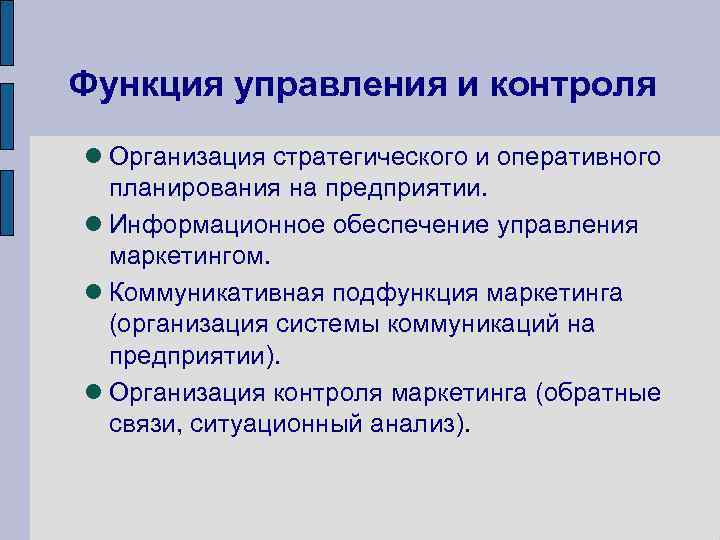 Функция управления и контроля

- Организация стратегического и оперативного планирования на предприятии.
- Информационное обеспечение управления маркетингом.
- Коммуникативная подфункция маркетинга (организация системы коммуникаций на предприятии).
- Организация контроля маркетинга (обратные связи, ситуационный анализ).